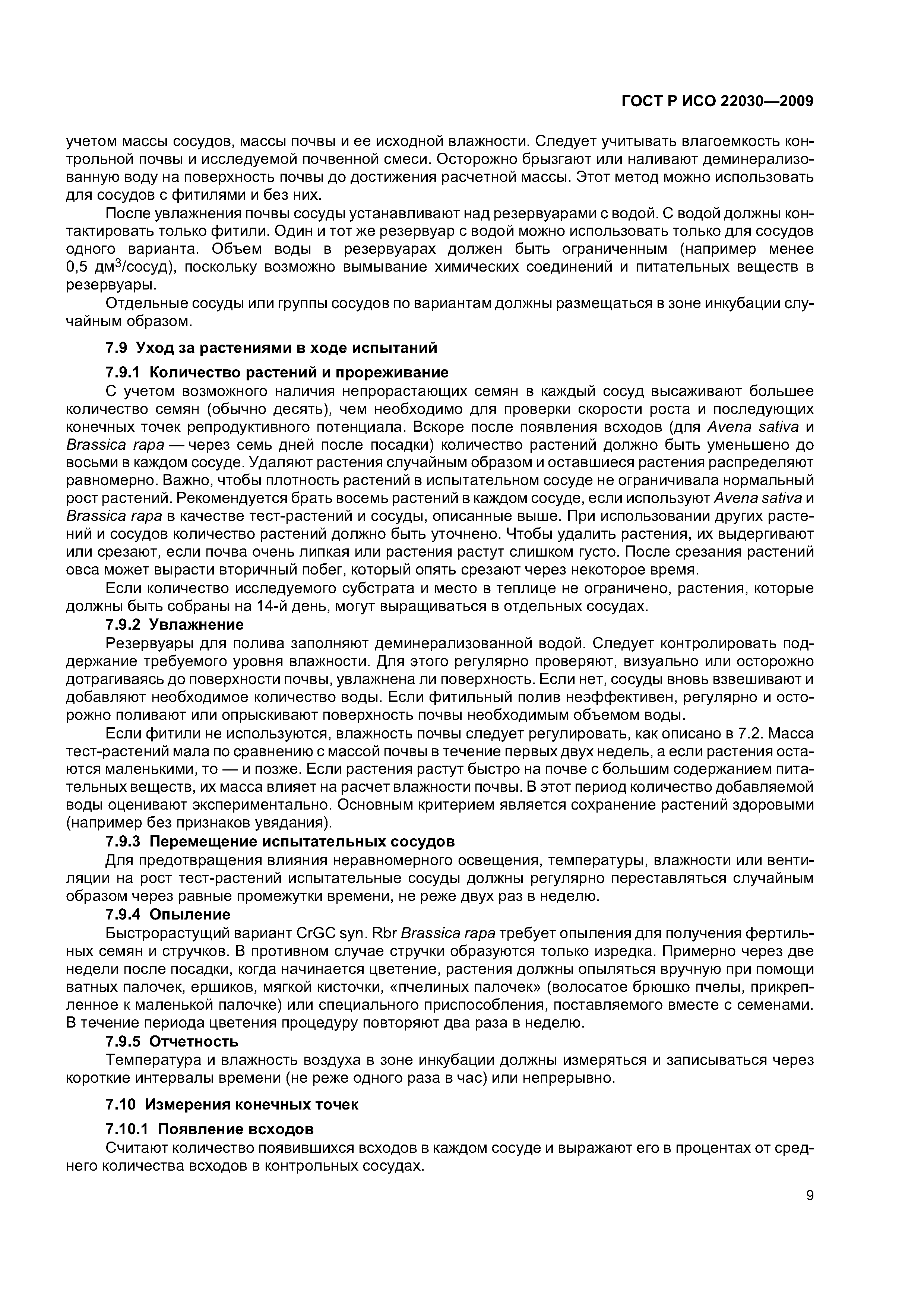 ГОСТ Р ИСО 22030—2009

учетом массы сосудов, массы почвы и ее исходной влажности. Следует учитывать влагоемкость контрольной почвы и исследуемой почвенной смеси. Осторожно брызгают или наливают деминерализованную воду на поверхность почвы до достижения расчетной массы. Этот метод можно использовать для сосудов с фитилями и без них.

После увлажнения почвы сосуды устанавливают над резервуарами с водой. С водой должны контактировать только фитили. Один и тот же резервуар с водой можно использовать только для сосудов одного варианта. Объем воды в резервуарах должен быть ограниченным (например менее 0,5 дм$^3$/сосуд), поскольку возможно вымывание химических соединений и питательных веществ в резервуары.

Отдельные сосуды или группы сосудов по вариантам должны размещаться в зоне инкубации случайным образом.

7.9 Уход за растениями в ходе испытаний

7.9.1 Количество растений и прореживание

С учетом возможного наличия непрорастающих семян в каждый сосуд высаживают большее количество семян (обычно десять), чем необходимо для проверки скорости роста и последующих конечных точек репродуктивного потенциала. Вскоре после появления всходов (для Avena sativa и Brassica rapa — через семь дней после посадки) количество растений должно быть уменьшено до восьми в каждом сосуде. Удаляют растения случайным образом и оставшиеся растения распределяют равномерно. Важно, чтобы плотность растений в испытательном сосуде не ограничивала нормальный рост растений. Рекомендуется брать восемь растений в каждом сосуде, если используют Avena sativa и Brassica rapa в качестве тест-растений и сосуды, описанные выше. При использовании других растений и сосудов количество растений должно быть уточнено. Чтобы удалить растения, их выдергивают или срезают, если почва очень липкая или растения растут слишком густо. После срезания растений овса может вырасти вторичный побег, который опять срезают через некоторое время.

Если количество исследуемого субстрата и место в теплице не ограничено, растения, которые должны быть собраны на 14-й день, могут выращиваться в отдельных сосудах.

7.9.2 Увлажнение

Резервуары для полива заполняют деминерализованной водой. Следует контролировать поддержание требуемого уровня влажности. Для этого регулярно проверяют, визуально или осторожно дотрагиваясь до поверхности почвы, увлажнена ли поверхность. Если нет, сосуды вновь взвешивают и добавляют необходимое количество воды. Если фитильный полив неэффективен, регулярно и осторожно поливают или опрыскивают поверхность почвы необходимым объемом воды.

Если фитили не используются, влажность почвы следует регулировать, как описано в 7.2. Масса тест-растений мала по сравнению с массой почвы в течение первых двух недель, а если растения остаются маленькими, то — и позже. Если растения растут быстро на почве с большим содержанием питательных веществ, их масса влияет на расчет влажности почвы. В этот период количество добавляемой воды оценивают экспериментально. Основным критерием является сохранение растений здоровыми (например без признаков увядания).

7.9.3 Перемещение испытательных сосудов

Для предотвращения влияния неравномерного освещения, температуры, влажности или вентиляции на рост тест-растений испытательные сосуды должны регулярно переставляться случайным образом через равные промежутки времени, не реже двух раз в неделю.

7.9.4 Опыление

Быстрорастущий вариант CrGC syn. Rbr Brassica rapa требует опыления для получения фертильных семян и стручков. В противном случае стручки образуются только изредка. Примерно через две недели после посадки, когда начинается цветение, растения должны опыляться вручную при помощи ватных палочек, ершиков, мягкой кисточки, «пчелиных палочек» (волосатое брюшко пчелы, прикрепленное к маленькой палочке) или специального приспособления, поставляемого вместе с семенами. В течение периода цветения процедуру повторяют два раза в неделю.

7.9.5 Отчетность

Температура и влажность воздуха в зоне инкубации должны измеряться и записываться через короткие интервалы времени (не реже одного раза в час) или непрерывно.

7.10 Измерения конечных точек

7.10.1 Появление всходов

Считают количество появившихся всходов в каждом сосуде и выражают его в процентах от среднего количества всходов в контрольных сосудах.

9